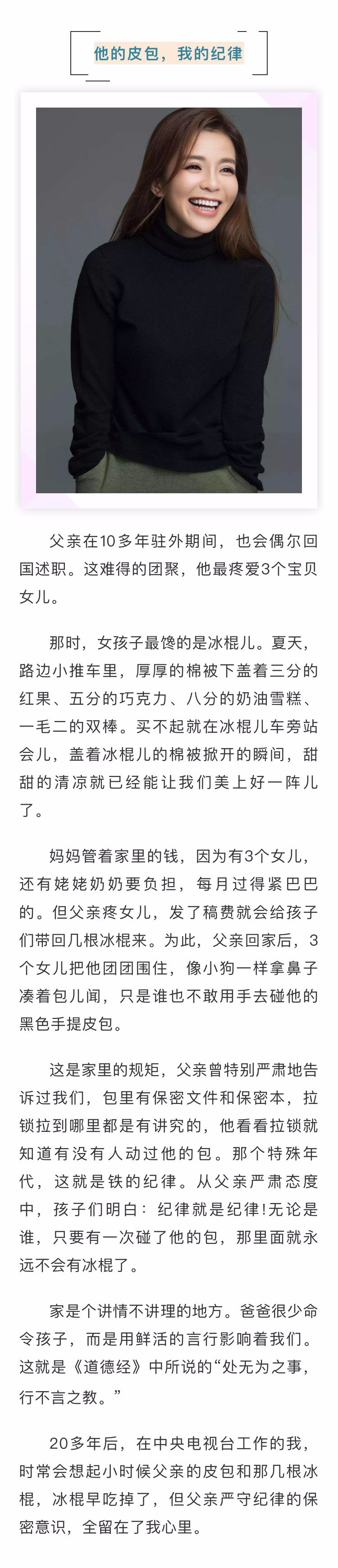 他的皮包，我的纪律

父亲在10多年驻外期间，也会偶尔回国述职。这难得的团聚，他最疼爱3个宝贝女儿。

那时，女孩子最馋的是冰棍儿。夏天，路边小推车里，厚厚的棉被下盖着三分的红果、五分的巧克力、八分的奶油雪糕、一毛二的双棒。买不起就在冰棍儿车旁站会儿，盖着冰棍儿的棉被掀开的瞬间，甜甜的清凉就已经能让我们美上好一阵儿了。

妈妈管着家里的钱，因为有3个女儿，还有姥姥奶奶要负担，每月过得紧巴巴的。但父亲疼女儿，发了稿费就会给孩子们带回几根冰棍来。为此，父亲回家后，3个女儿把他团团围住，像小狗一样拿鼻子凑着包儿闻，只是谁也不敢用手去碰他的黑色手提皮包。

这是家里的规矩，父亲曾特别严肃地告诉过我们，包里有保密文件和保密本，拉锁拉到哪里都是有讲究的，他看看拉锁就知道有没有人动过他的包。那个特殊年代，这就是铁的纪律。从父亲严肃态度中，孩子们明白：纪律就是纪律!无论是谁，只要有一次碰了他的包，那里面就永远不会有冰棍了。

家是个讲情不讲理的地方。爸爸很少命令孩子，而是用鲜活的言行影响着我们。这就是《道德经》中所说的“处无为之事，行不言之教。”

20多年后，在中央电视台工作的我，时常会想起小时候父亲的皮包和那几根冰棍，冰棍早吃掉了，但父亲严守纪律的保密意识，全留在了我心里。